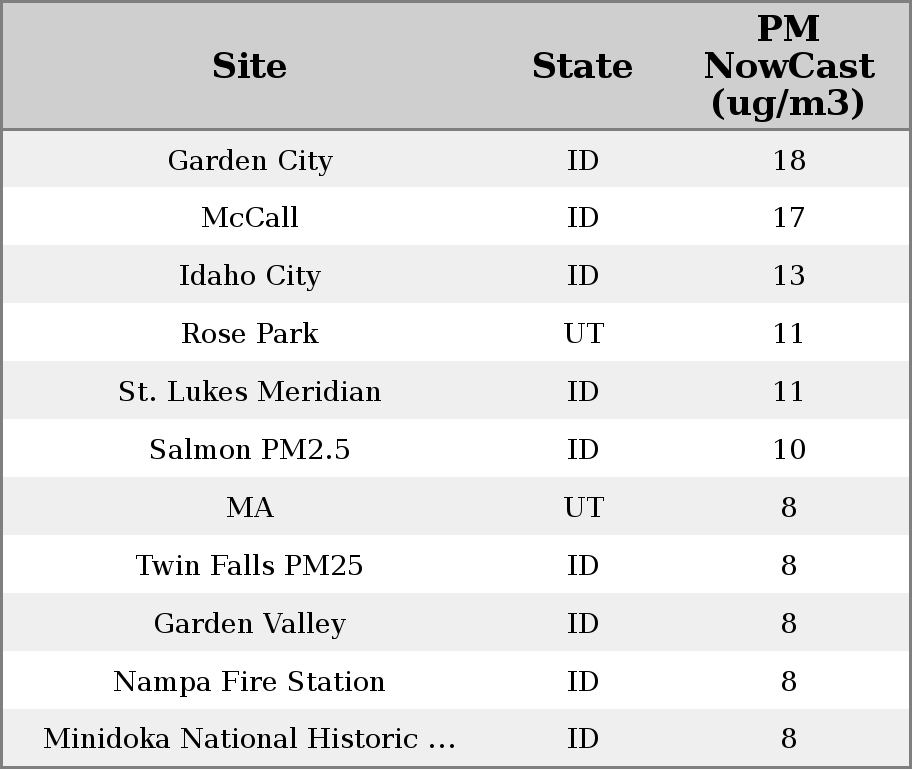 | Site | State | PM NowCast (ug/m3) |
|---|---|---|
| Garden City | ID | 18 |
| McCall | ID | 17 |
| Idaho City | ID | 13 |
| Rose Park | UT | 11 |
| St. Lukes Meridian | ID | 11 |
| Salmon PM2.5 | ID | 10 |
| MA | UT | 8 |
| Twin Falls PM25 | ID | 8 |
| Garden Valley | ID | 8 |
| Nampa Fire Station | ID | 8 |
| Minidoka National Historic ... | ID | 8 |